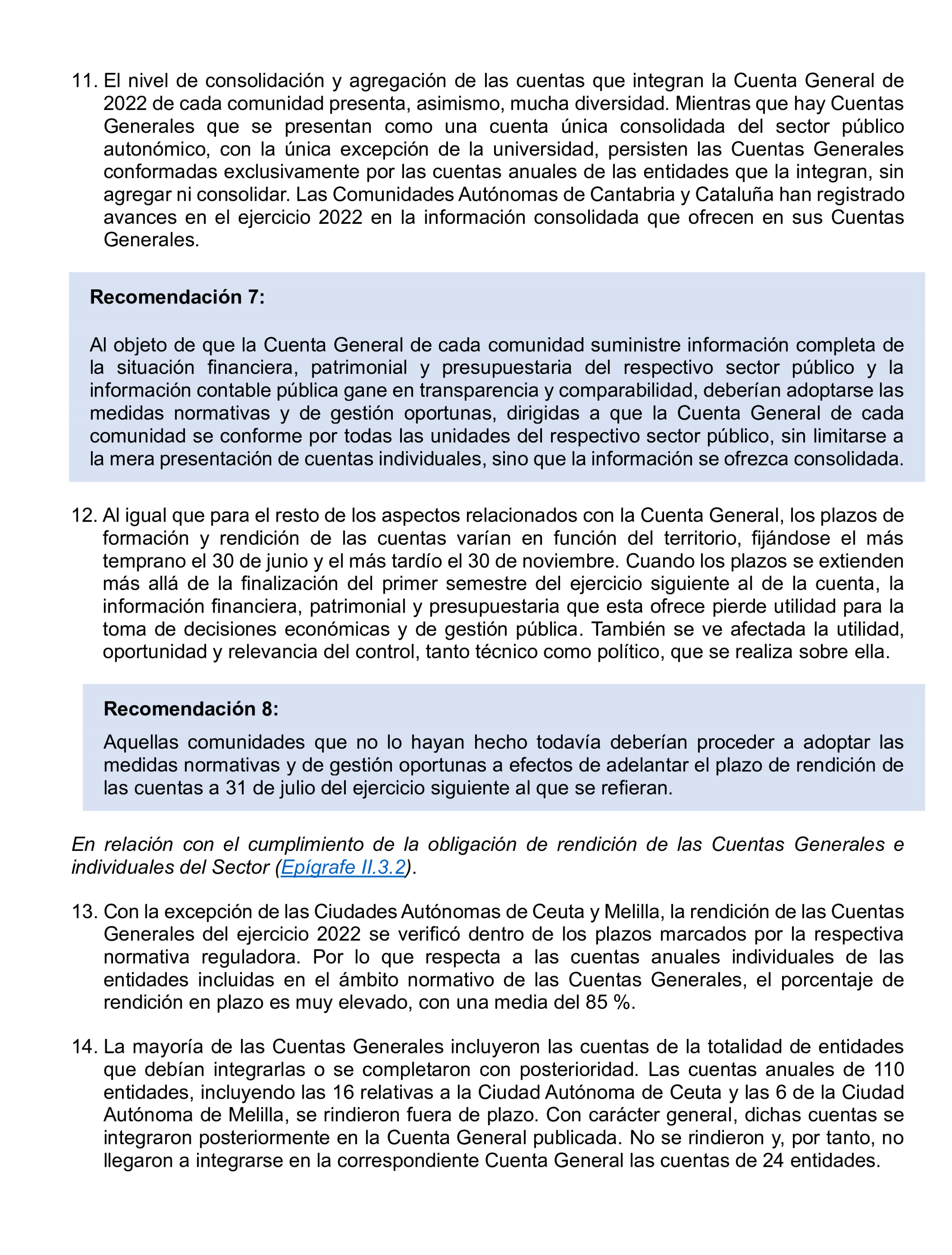 11. El nivel de consolidación y agregación de las cuentas que integran la Cuenta General de 2022 de cada comunidad presenta, asimismo, mucha diversidad. Mientras que hay Cuentas Generales que se presentan como una cuenta única consolidada del sector público autonómico, con la única excepción de la universidad, persisten las Cuentas Generales conformadas exclusivamente por las cuentas anuales de las entidades que la integran, sin agregar ni consolidar. Las Comunidades Autónomas de Cantabria y Cataluña han registrado avances en el ejercicio 2022 en la información consolidada que ofrecen en sus Cuentas Generales.

Recomendación 7:

Al objeto de que la Cuenta General de cada comunidad suministre información completa de la situación financiera, patrimonial y presupuestaria del respectivo sector público y la información contable pública gane en transparencia y comparabilidad, deberían adoptarse las medidas normativas y de gestión oportunas, dirigidas a que la Cuenta General de cada comunidad se conforme por todas las unidades del respectivo sector público, sin limitarse a la mera presentación de cuentas individuales, sino que la información se ofrezca consolidada.

12. Al igual que para el resto de los aspectos relacionados con la Cuenta General, los plazos de formación y rendición de las cuentas varían en función del territorio, fijándose el más temprano el 30 de junio y el más tardío el 30 de noviembre. Cuando los plazos se extienden más allá de la finalización del primer semestre del ejercicio siguiente al de la cuenta, la información financiera, patrimonial y presupuestaria que esta ofrece pierde utilidad para la toma de decisiones económicas y de gestión pública. También se ve afectada la utilidad, oportunidad y relevancia del control, tanto técnico como político, que se realiza sobre ella.

Recomendación 8:

Aquellas comunidades que no lo hayan hecho todavía deberían proceder a adoptar las medidas normativas y de gestión oportunas a efectos de adelantar el plazo de rendición de las cuentas a 31 de julio del ejercicio siguiente al que se refieran.

En relación con el cumplimiento de la obligación de rendición de las Cuentas Generales e individuales del Sector (Epígrafe II.3.2).

13. Con la excepción de las Ciudades Autónomas de Ceuta y Melilla, la rendición de las Cuentas Generales del ejercicio 2022 se verificó dentro de los plazos marcados por la respectiva normativa reguladora. Por lo que respecta a las cuentas anuales individuales de las entidades incluidas en el ámbito normativo de las Cuentas Generales, el porcentaje de rendición en plazo es muy elevado, con una media del 85 %.

14. La mayoría de las Cuentas Generales incluyeron las cuentas de la totalidad de entidades que debían integrarlas o se completaron con posterioridad. Las cuentas anuales de 110 entidades, incluyendo las 16 relativas a la Ciudad Autónoma de Ceuta y las 6 de la Ciudad Autónoma de Melilla, se rindieron fuera de plazo. Con carácter general, dichas cuentas se integraron posteriormente en la Cuenta General publicada. No se rindieron y, por tanto, no llegaron a integrarse en la correspondiente Cuenta General las cuentas de 24 entidades.